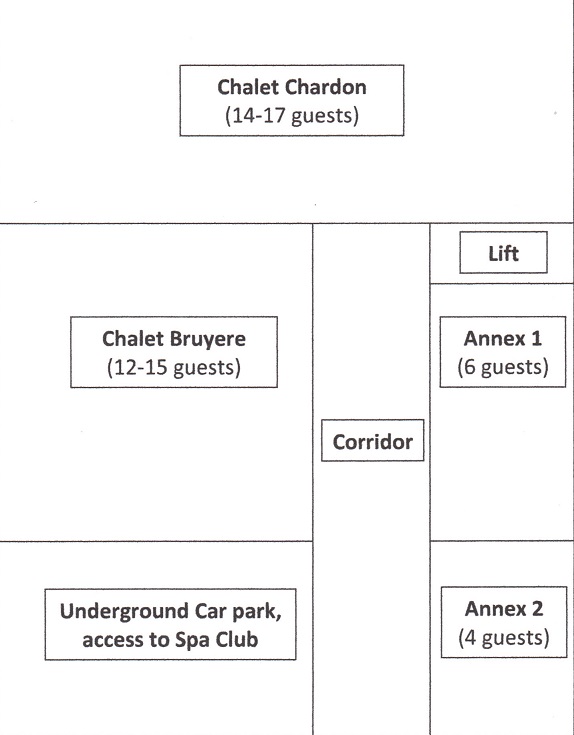 Chalet Chardon
(14-17 guests)

Lift

Chalet Bruyere
(12-15 guests)

Annex 1
(6 guests)

Corridor

Underground Car park, access to Spa Club

Annex 2
(4 guests)